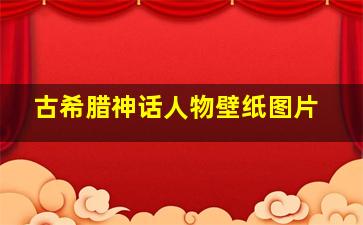 古希腊神话人物壁纸图片